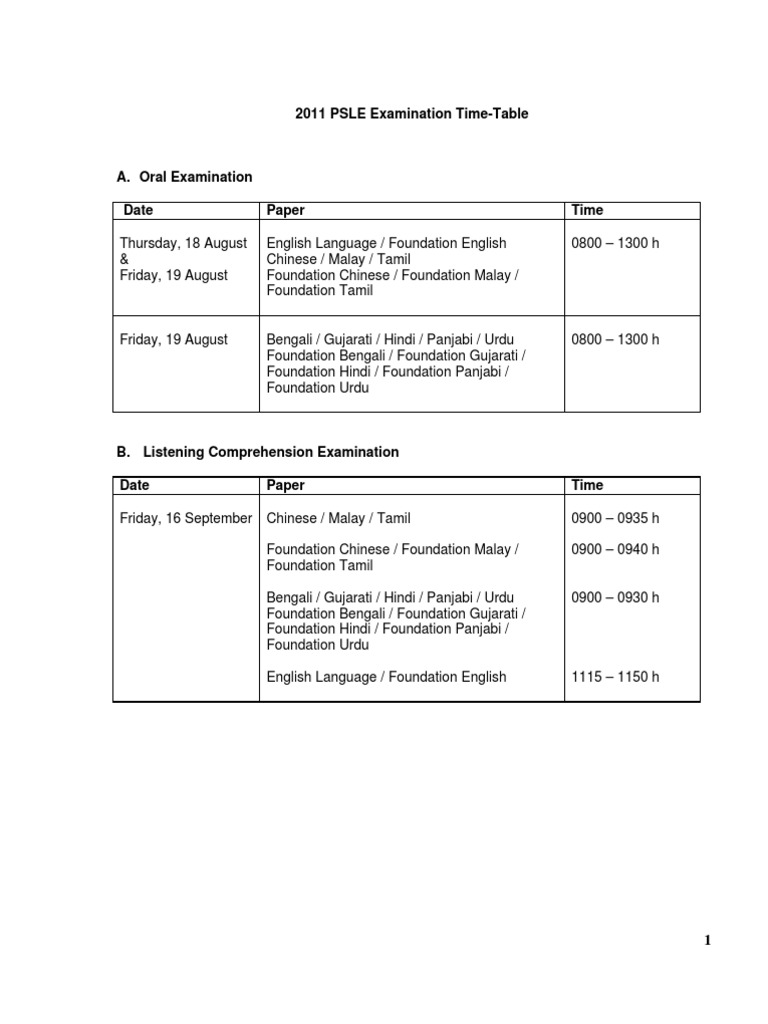 2011 PSLE Examination Time-Table

A. Oral Examination

| Date | Paper | Time |
|---|---|---|
| Thursday, 18 August & Friday, 19 August | English Language / Foundation English Chinese / Malay / Tamil Foundation Chinese / Foundation Malay / Foundation Tamil | 0800 – 1300 h |
| Friday, 19 August | Bengali / Gujarati / Hindi / Panjabi / Urdu Foundation Bengali / Foundation Gujarati / Foundation Hindi / Foundation Panjabi / Foundation Urdu | 0800 – 1300 h |

B. Listening Comprehension Examination

| Date | Paper | Time |
|---|---|---|
| Friday, 16 September | Chinese / Malay / Tamil | 0900 – 0935 h |
| | Foundation Chinese / Foundation Malay / Foundation Tamil | 0900 – 0940 h |
| | Bengali / Gujarati / Hindi / Panjabi / Urdu Foundation Bengali / Foundation Gujarati / Foundation Hindi / Foundation Panjabi / Foundation Urdu | 0900 – 0930 h |
| | English Language / Foundation English | 1115 – 1150 h |

1